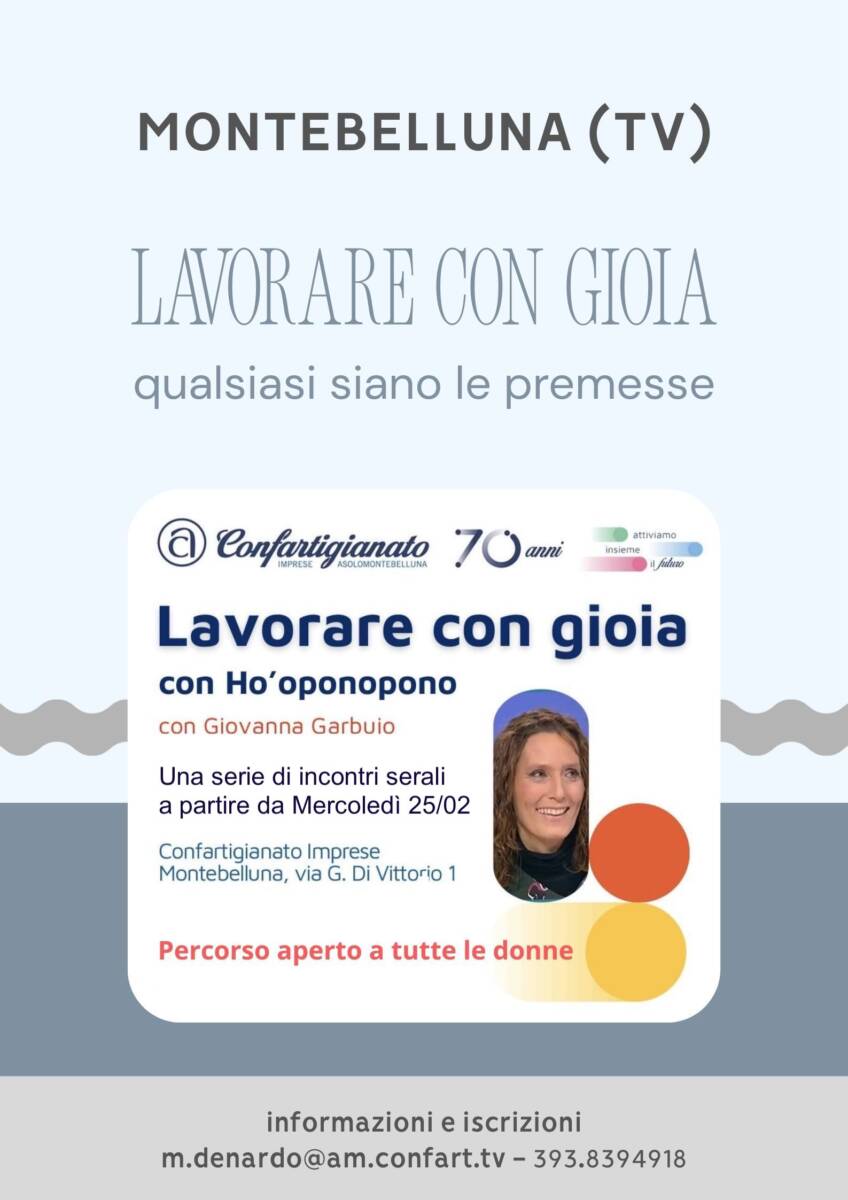 MONTEBELLUNA (TV)

LAVORARE CON GIOIA

qualsiasi siano le premesse

Confartigianato IMPRESE ASOLOMONTEBELLUNA 70 anni attiviamo insieme il futuro

Lavorare con gioia

con Ho'oponopono

con Giovanna Garbuio

Una serie di incontri serali a partire da Mercoledì 25/02

Confartigianato Imprese Montebelluna, via G. Di Vittorio 1

Percorso aperto a tutte le donne

informazioni e iscrizioni
m.denardo@am.confart.tv – 393.8394918